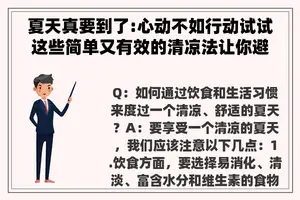 夏天真要到了:心动不如行动试试这些简单又有效的清凉法让你避

Q：如何通过饮食和生活习惯来度过一个清凉、舒适的夏天？A：要享受一个清凉的夏天，我们应该注意以下几点：1.饮食方面，要选择易消化、清淡、富含水分和维生素的食物